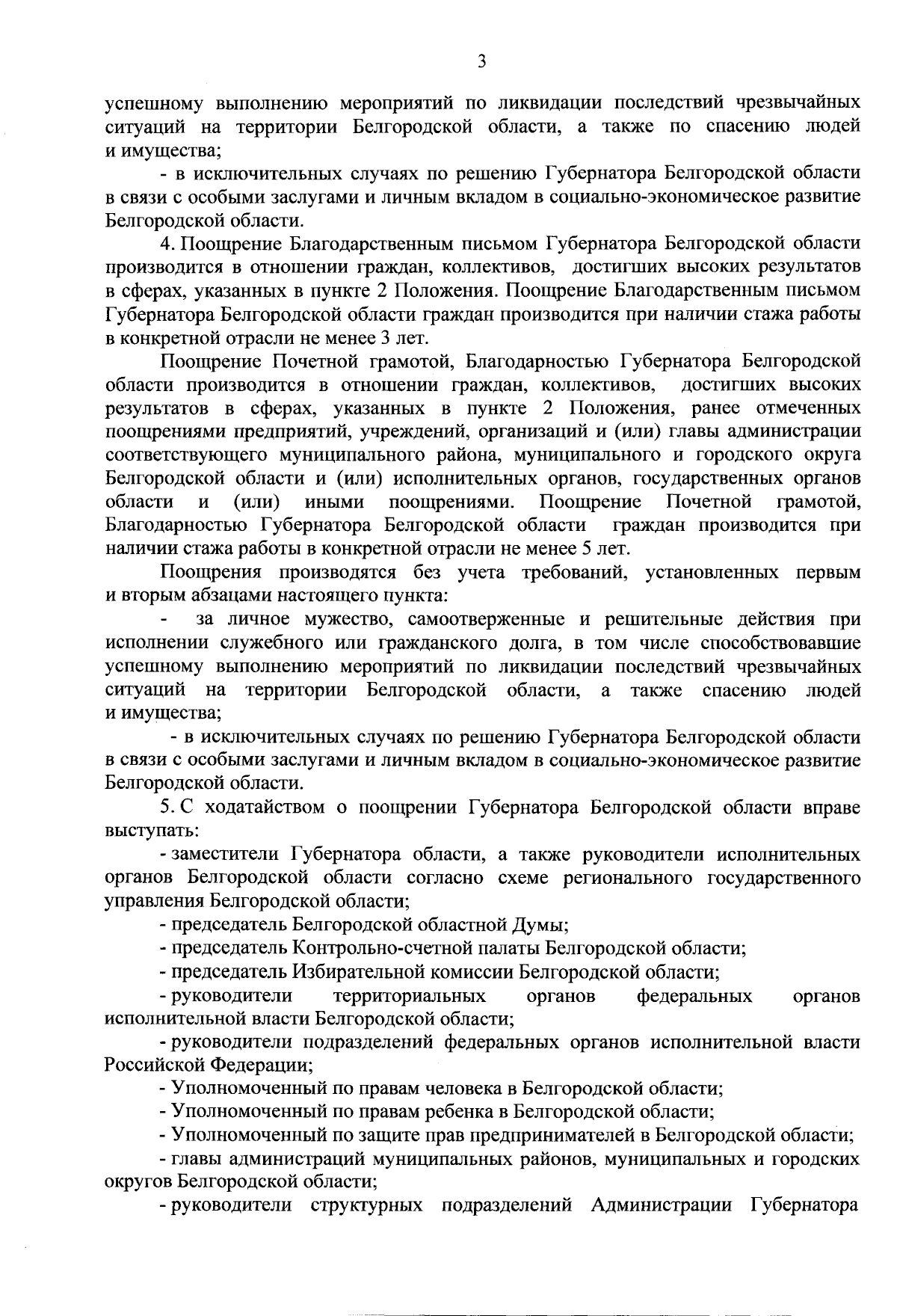 3

успешному выполнению мероприятий по ликвидации последствий чрезвычайных ситуаций на территории Белгородской области, а также по спасению людей и имущества;

- в исключительных случаях по решению Губернатора Белгородской области в связи с особыми заслугами и личным вкладом в социально-экономическое развитие Белгородской области.

4. Поощрение Благодарственным письмом Губернатора Белгородской области производится в отношении граждан, коллективов, достигших высоких результатов в сферах, указанных в пункте 2 Положения. Поощрение Благодарственным письмом Губернатора Белгородской области граждан производится при наличии стажа работы в конкретной отрасли не менее 3 лет.

Поощрение Почетной грамотой, Благодарностью Губернатора Белгородской области производится в отношении граждан, коллективов, достигших высоких результатов в сферах, указанных в пункте 2 Положения, ранее отмеченных поощрениями предприятий, учреждений, организаций и (или) главы администрации соответствующего муниципального района, муниципального и городского округа Белгородской области и (или) исполнительных органов, государственных органов области и (или) иными поощрениями. Поощрение Почетной грамотой, Благодарностью Губернатора Белгородской области граждан производится при наличии стажа работы в конкретной отрасли не менее 5 лет.

Поощрения производятся без учета требований, установленных первым и вторым абзацами настоящего пункта:

- за личное мужество, самоотверженные и решительные действия при исполнении служебного или гражданского долга, в том числе способствовавшие успешному выполнению мероприятий по ликвидации последствий чрезвычайных ситуаций на территории Белгородской области, а также спасению людей и имущества;

- в исключительных случаях по решению Губернатора Белгородской области в связи с особыми заслугами и личным вкладом в социально-экономическое развитие Белгородской области.

5. С ходатайством о поощрении Губернатора Белгородской области вправе выступать:

- заместители Губернатора области, а также руководители исполнительных органов Белгородской области согласно схеме регионального государственного управления Белгородской области;

- председатель Белгородской областной Думы;

- председатель Контрольно-счетной палаты Белгородской области;

- председатель Избирательной комиссии Белгородской области;

- руководители территориальных органов федеральных органов исполнительной власти Белгородской области;

- руководители подразделений федеральных органов исполнительной власти Российской Федерации;

- Уполномоченный по правам человека в Белгородской области;

- Уполномоченный по правам ребенка в Белгородской области;

- Уполномоченный по защите прав предпринимателей в Белгородской области;

- главы администраций муниципальных районов, муниципальных и городских округов Белгородской области;

- руководители структурных подразделений Администрации Губернатора